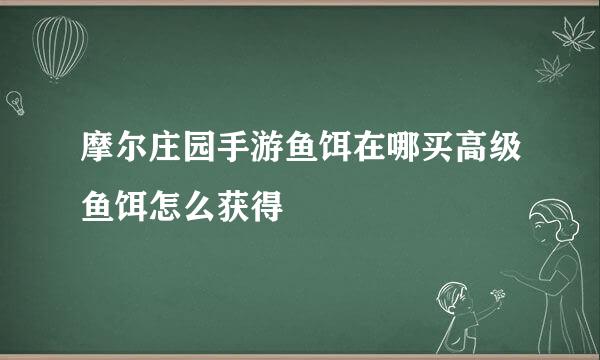 摩尔庄园手游鱼饵在哪买高级鱼饵怎么获得